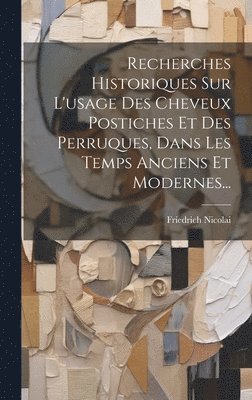 Recherches Historiques Sur L'usage Des Cheveux Postiches Et Des Perruques, Dans Les Temps Anciens Et Modernes...

Friedrich Nicolai